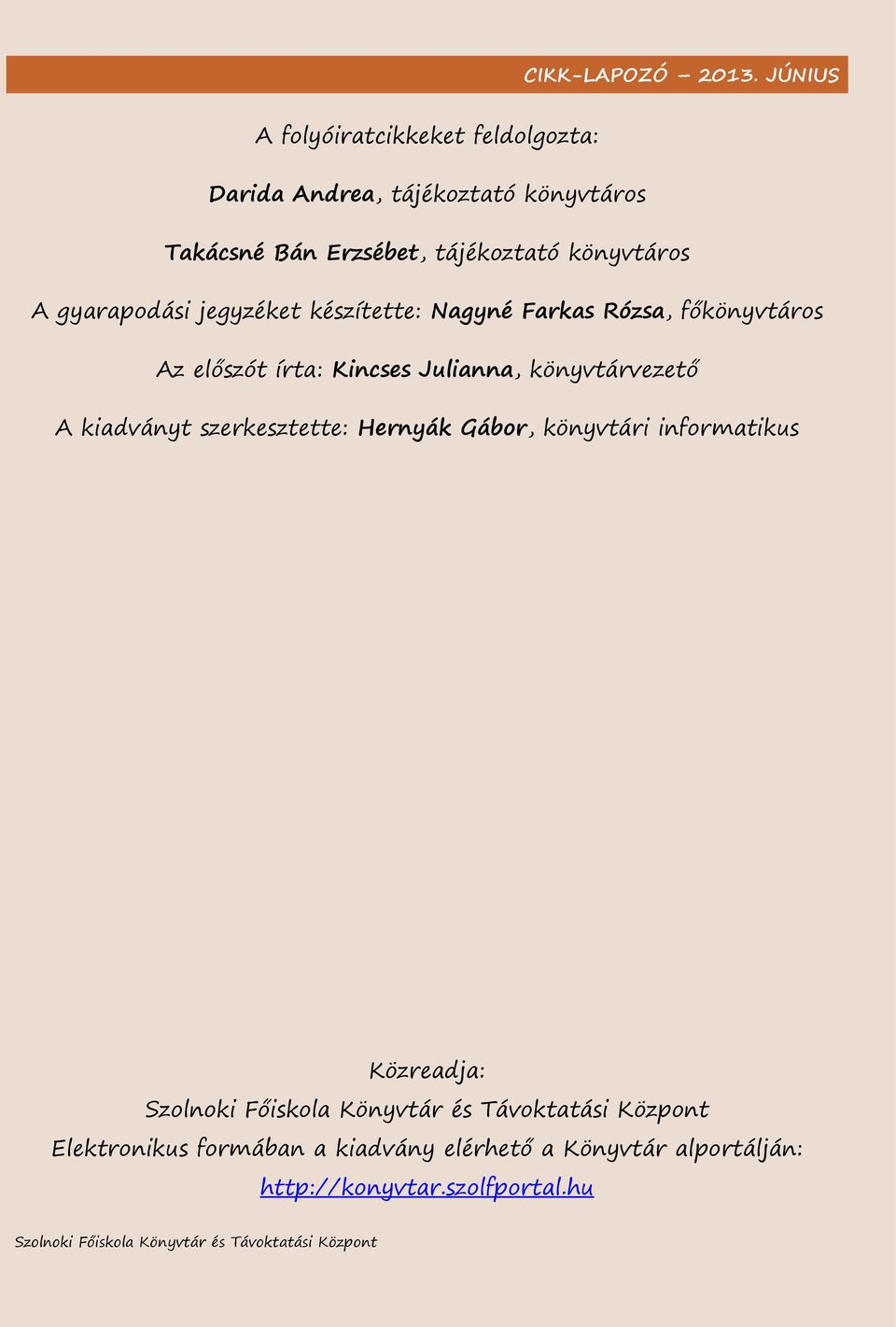 CIKK-LAPOZÓ – 2013. JÚNIUS

A folyóiratcikkeket feldolgozta:

Darida Andrea, tájékoztató könyvtáros

Takácsné Bán Erzsébet, tájékoztató könyvtáros

A gyarapodási jegyzéket készítette: Nagyné Farkas Rózsa, főkönyvtáros

Az előszót írta: Kincses Julianna, könyvtárvezető

A kiadványt szerkesztette: Hernyák Gábor, könyvtári informatikus

Közreadja:
Szolnoki Főiskola Könyvtár és Távoktatási Központ
Elektronikus formában a kiadvány elérhető a Könyvtár alportálján:
http://konyvtar.szolfportal.hu

Szolnoki Főiskola Könyvtár és Távoktatási Központ